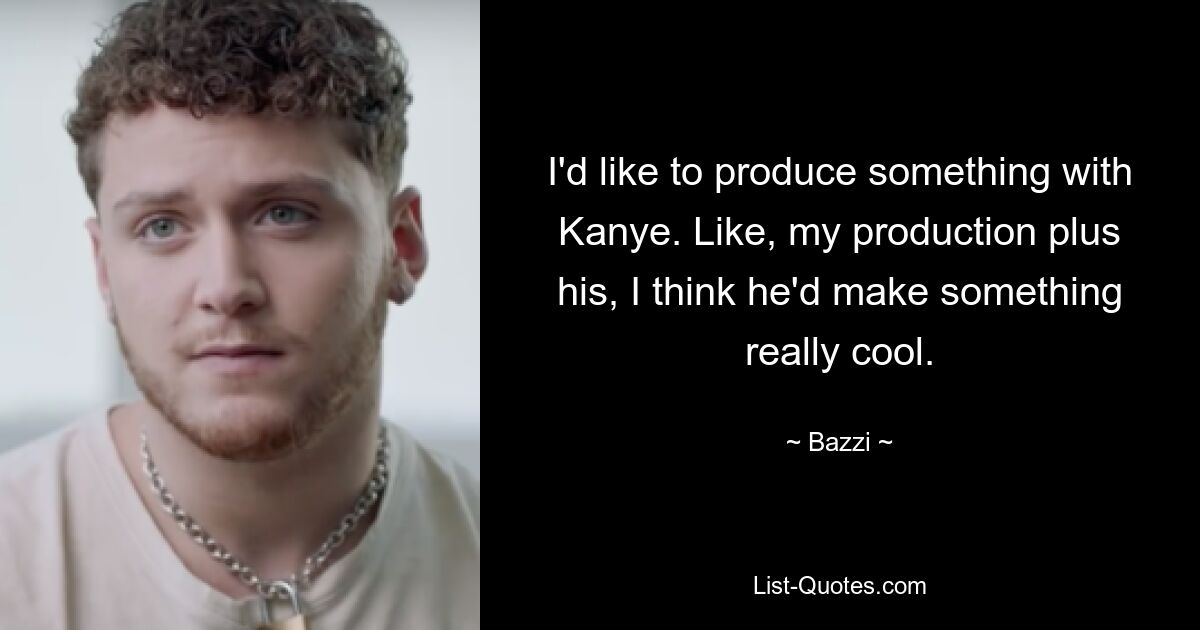 I'd like to produce something with Kanye. Like, my production plus his, I think he'd make something really cool.

~ Bazzi ~

List-Quotes.com